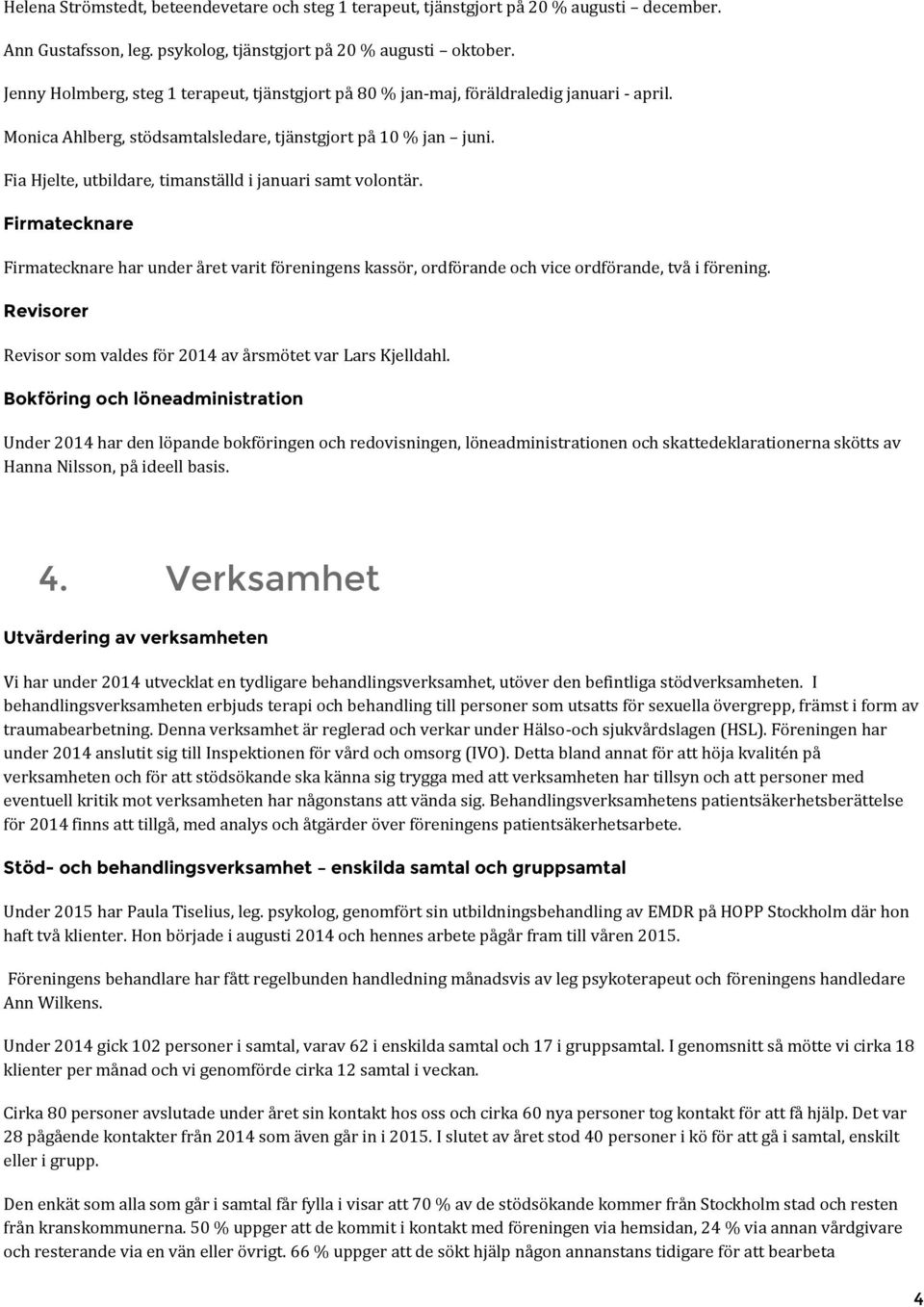 Helena Strömstedt, beteendevetare och steg 1 terapeut, tjänstgjort på 20 % augusti – december.

Ann Gustafsson, leg. psykolog, tjänstgjort på 20 % augusti – oktober.

Jenny Holmberg, steg 1 terapeut, tjänstgjort på 80 % jan-maj, föräldraledig januari - april.

Monica Ahlberg, stödsamtalsledare, tjänstgjort på 10 % jan – juni.

Fia Hjelte, utbildare, timanställd i januari samt volontär.

Firmatecknare

Firmatecknare har under året varit föreningens kassör, ordförande och vice ordförande, två i förening.

Revisorer

Revisor som valdes för 2014 av årsmötet var Lars Kjelldahl.

Bokföring och löneadministration

Under 2014 har den löpande bokföringen och redovisningen, löneadministrationen och skattedeklarationerna skötts av Hanna Nilsson, på ideell basis.

4. Verksamhet

Utvärdering av verksamheten

Vi har under 2014 utvecklat en tydligare behandlingsverksamhet, utöver den befintliga stödverksamheten. I behandlingsverksamheten erbjuds terapi och behandling till personer som utsatts för sexuella övergrepp, främst i form av traumabearbetning. Denna verksamhet är reglerad och verkar under Hälso-och sjukvårdslagen (HSL). Föreningen har under 2014 anslutit sig till Inspektionen för vård och omsorg (IVO). Detta bland annat för att höja kvalitén på verksamheten och för att stödsökande ska känna sig trygga med att verksamheten har tillsyn och att personer med eventuell kritik mot verksamheten har någonstans att vända sig. Behandlingsverksamhetens patientsäkerhetsberättelse för 2014 finns att tillgå, med analys och åtgärder över föreningens patientsäkerhetsarbete.

Stöd- och behandlingsverksamhet – enskilda samtal och gruppsamtal

Under 2015 har Paula Tiselius, leg. psykolog, genomfört sin utbildningsbehandling av EMDR på HOPP Stockholm där hon haft två klienter. Hon började i augusti 2014 och hennes arbete pågår fram till våren 2015.

Föreningens behandlare har fått regelbunden handledning månadsvis av leg psykoterapeut och föreningens handledare Ann Wilkens.

Under 2014 gick 102 personer i samtal, varav 62 i enskilda samtal och 17 i gruppsamtal. I genomsnitt så mötte vi cirka 18 klienter per månad och vi genomförde cirka 12 samtal i veckan.

Cirka 80 personer avslutade under året sin kontakt hos oss och cirka 60 nya personer tog kontakt för att få hjälp. Det var 28 pågående kontakter från 2014 som även går in i 2015. I slutet av året stod 40 personer i kö för att gå i samtal, enskilt eller i grupp.

Den enkät som alla som går i samtal får fylla i visar att 70 % av de stödsökande kommer från Stockholm stad och resten från kranskommunerna. 50 % uppger att de kommit i kontakt med föreningen via hemsidan, 24 % via annan vårdgivare och resterande via en vän eller övrigt. 66 % uppger att de sökt hjälp någon annanstans tidigare för att bearbeta

4